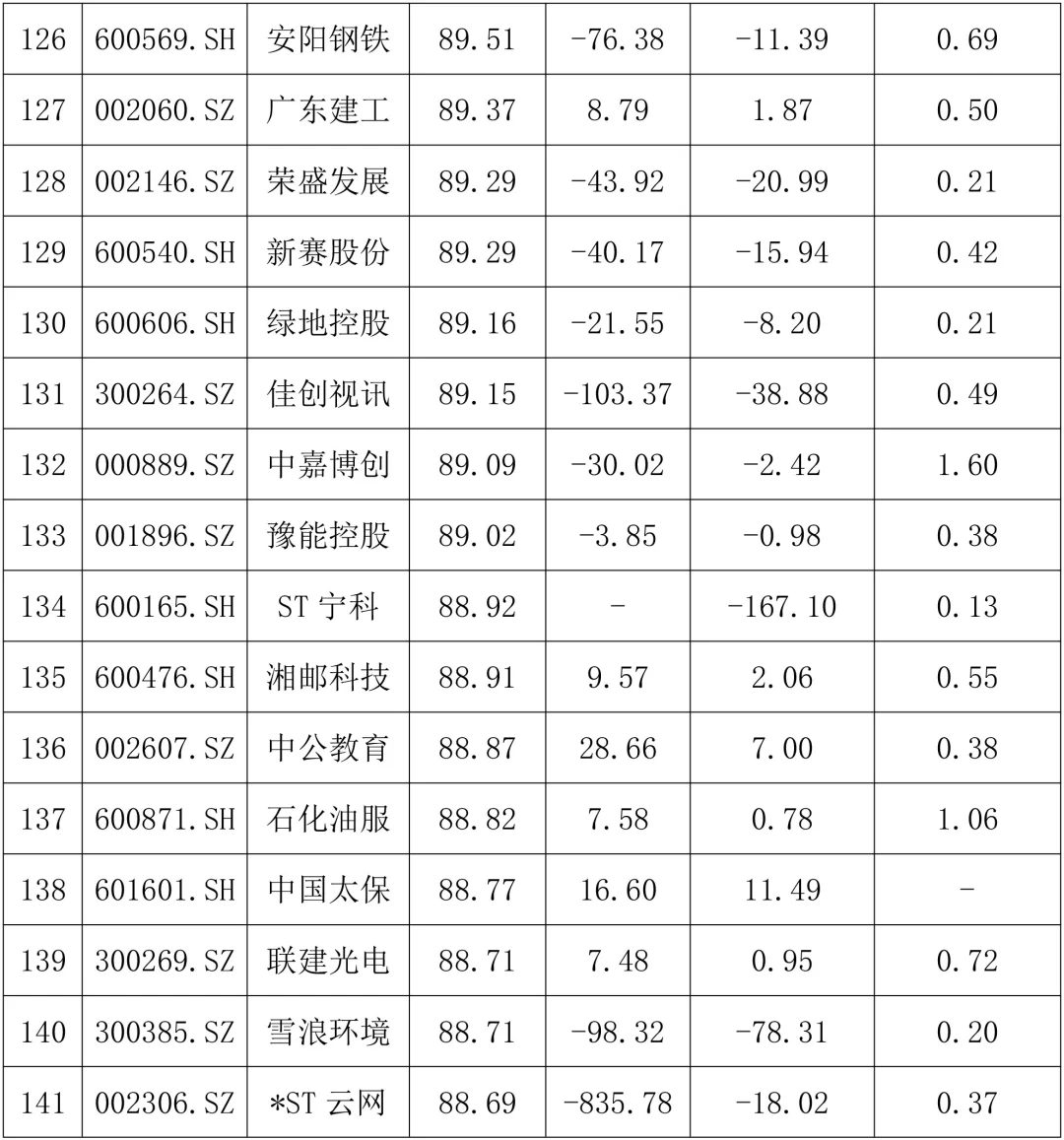 | 126 | 600569.SH | 安阳钢铁 | 89.51 | -76.38 | -11.39 | 0.69 |
|---|---|---|---|---|---|---|
| 127 | 002060.SZ | 广东建工 | 89.37 | 8.79 | 1.87 | 0.50 |
| 128 | 002146.SZ | 荣盛发展 | 89.29 | -43.92 | -20.99 | 0.21 |
| 129 | 600540.SH | 新赛股份 | 89.29 | -40.17 | -15.94 | 0.42 |
| 130 | 600606.SH | 绿地控股 | 89.16 | -21.55 | -8.20 | 0.21 |
| 131 | 300264.SZ | 佳创视讯 | 89.15 | -103.37 | -38.88 | 0.49 |
| 132 | 000889.SZ | 中嘉博创 | 89.09 | -30.02 | -2.42 | 1.60 |
| 133 | 001896.SZ | 豫能控股 | 89.02 | -3.85 | -0.98 | 0.38 |
| 134 | 600165.SH | ST 宁科 | 88.92 | - | -167.10 | 0.13 |
| 135 | 600476.SH | 湘邮科技 | 88.91 | 9.57 | 2.06 | 0.55 |
| 136 | 002607.SZ | 中公教育 | 88.87 | 28.66 | 7.00 | 0.38 |
| 137 | 600871.SH | 石化油服 | 88.82 | 7.58 | 0.78 | 1.06 |
| 138 | 601601.SH | 中国太保 | 88.77 | 16.60 | 11.49 | - |
| 139 | 300269.SZ | 联建光电 | 88.71 | 7.48 | 0.95 | 0.72 |
| 140 | 300385.SZ | 雪浪环境 | 88.71 | -98.32 | -78.31 | 0.20 |
| 141 | 002306.SZ | *ST 云网 | 88.69 | -835.78 | -18.02 | 0.37 |